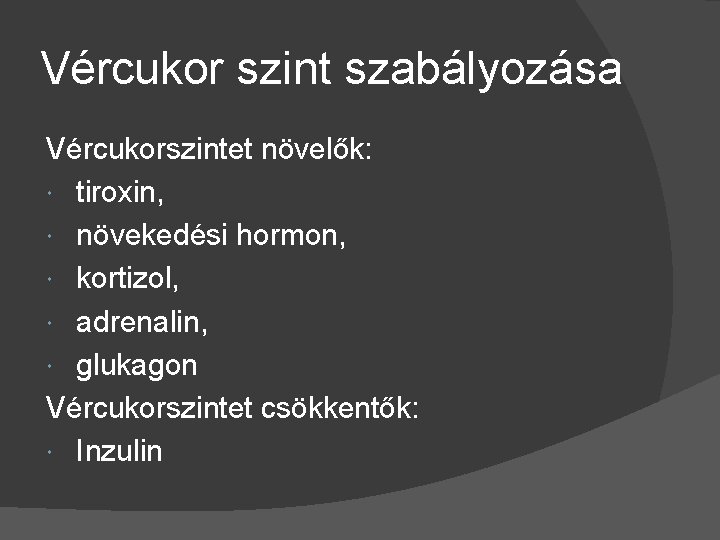 Vércukor szint szabályozása

Vércukorszintet növelők:
- tiroxin,
- növekedési hormon,
- kortizol,
- adrenalin,
- glukagon

Vércukorszintet csökkentők:
- Inzulin